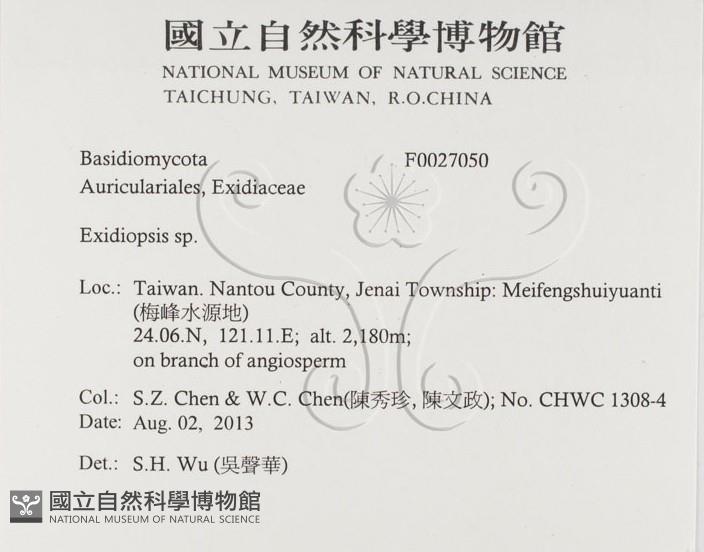 國立自然科學博物館
NATIONAL MUSEUM OF NATURAL SCIENCE
TAICHUNG, TAIWAN, R.O.CHINA

Basidiomycota F0027050
Auriculariales, Exidiaceae

Exidiopsis sp.

Loc.: Taiwan. Nantou County, Jenai Township: Meifengshuiyuanti
(梅峰水源地)
24.06.N, 121.11.E; alt. 2,180m;
on branch of angiosperm

Col.: S.Z. Chen & W.C. Chen(陳秀珍, 陳文政); No. CHWC 1308-4
Date: Aug. 02, 2013

Det.: S.H. Wu (吳聲華)

國立自然科學博物館
NATIONAL MUSEUM OF NATURAL SCIENCE